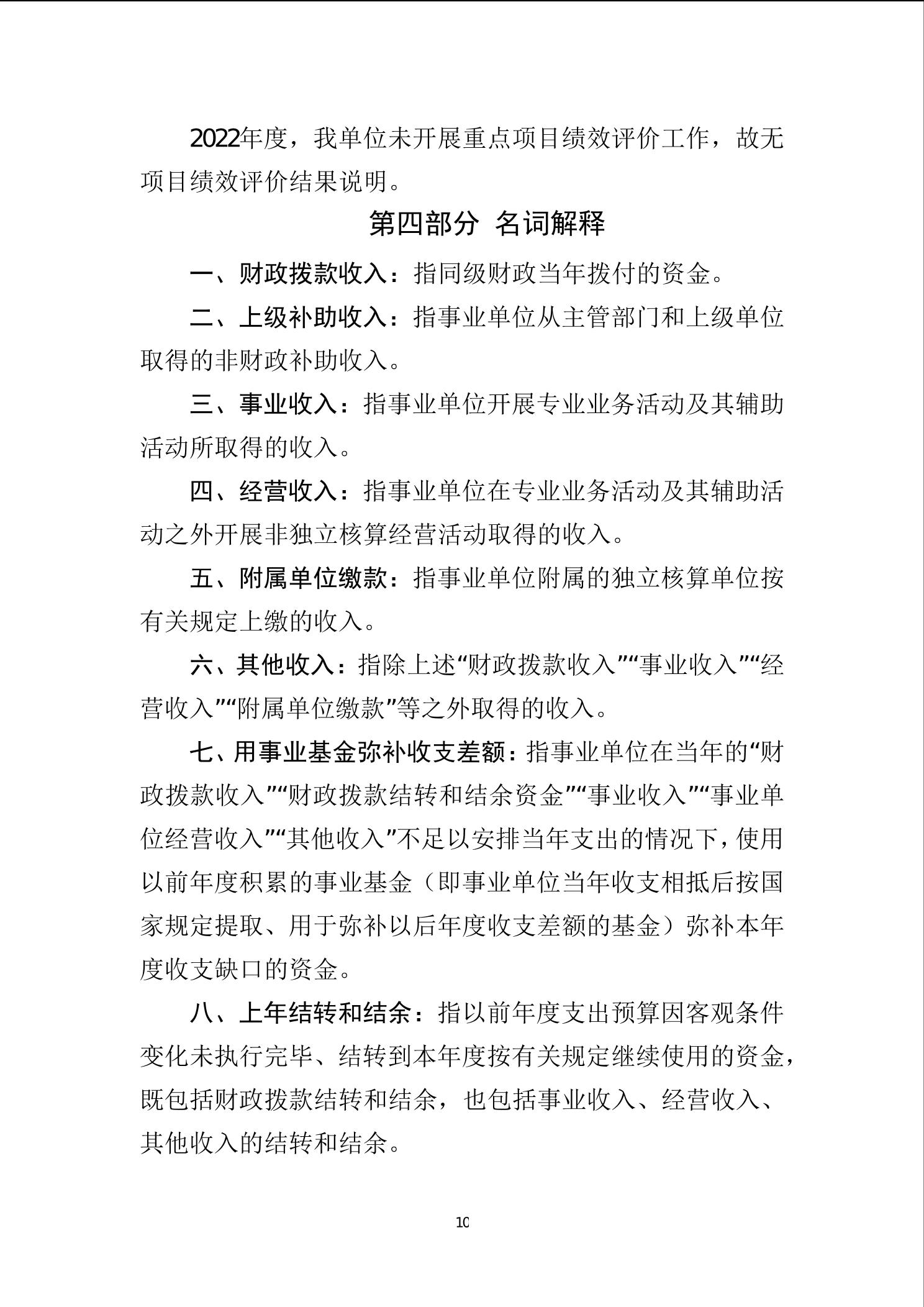 2022年度，我单位未开展重点项目绩效评价工作，故无项目绩效评价结果说明。

第四部分 名词解释

一、财政拨款收入：指同级财政当年拨付的资金。

二、上级补助收入：指事业单位从主管部门和上级单位取得的非财政补助收入。

三、事业收入：指事业单位开展专业业务活动及其辅助活动所取得的收入。

四、经营收入：指事业单位在专业业务活动及其辅助活动之外开展非独立核算经营活动取得的收入。

五、附属单位缴款：指事业单位附属的独立核算单位按有关规定上缴的收入。

六、其他收入：指除上述“财政拨款收入”“事业收入”“经营收入”“附属单位缴款”等之外取得的收入。

七、用事业基金弥补收支差额：指事业单位在当年的“财政拨款收入”“财政拨款结转和结余资金”“事业收入”“事业单位经营收入”“其他收入”不足以安排当年支出的情况下，使用以前年度积累的事业基金（即事业单位当年收支相抵后按国家规定提取、用于弥补以后年度收支差额的基金）弥补本年度收支缺口的资金。

八、上年结转和结余：指以前年度支出预算因客观条件变化未执行完毕、结转到本年度按有关规定继续使用的资金，既包括财政拨款结转和结余，也包括事业收入、经营收入、其他收入的结转和结余。

10